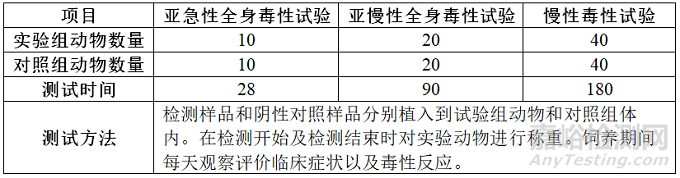 | 项目 | 亚急性全身毒性试验 | 亚慢性全身毒性试验 | 慢性毒性试验 |
|---|---|---|---|
| 实验组动物数量 | 10 | 20 | 40 |
| 对照组动物数量 | 10 | 20 | 40 |
| 测试时间 | 28 | 90 | 180 |
| 测试方法 | 检测样品和阴性对照样品分别植入到试验组动物和对照组体内。在检测开始及检测结束时对实验动物进行称重。饲养期间每天观察评价临床症状以及毒性反应。 | | |

嘉峪检测网
AnyTesting.com